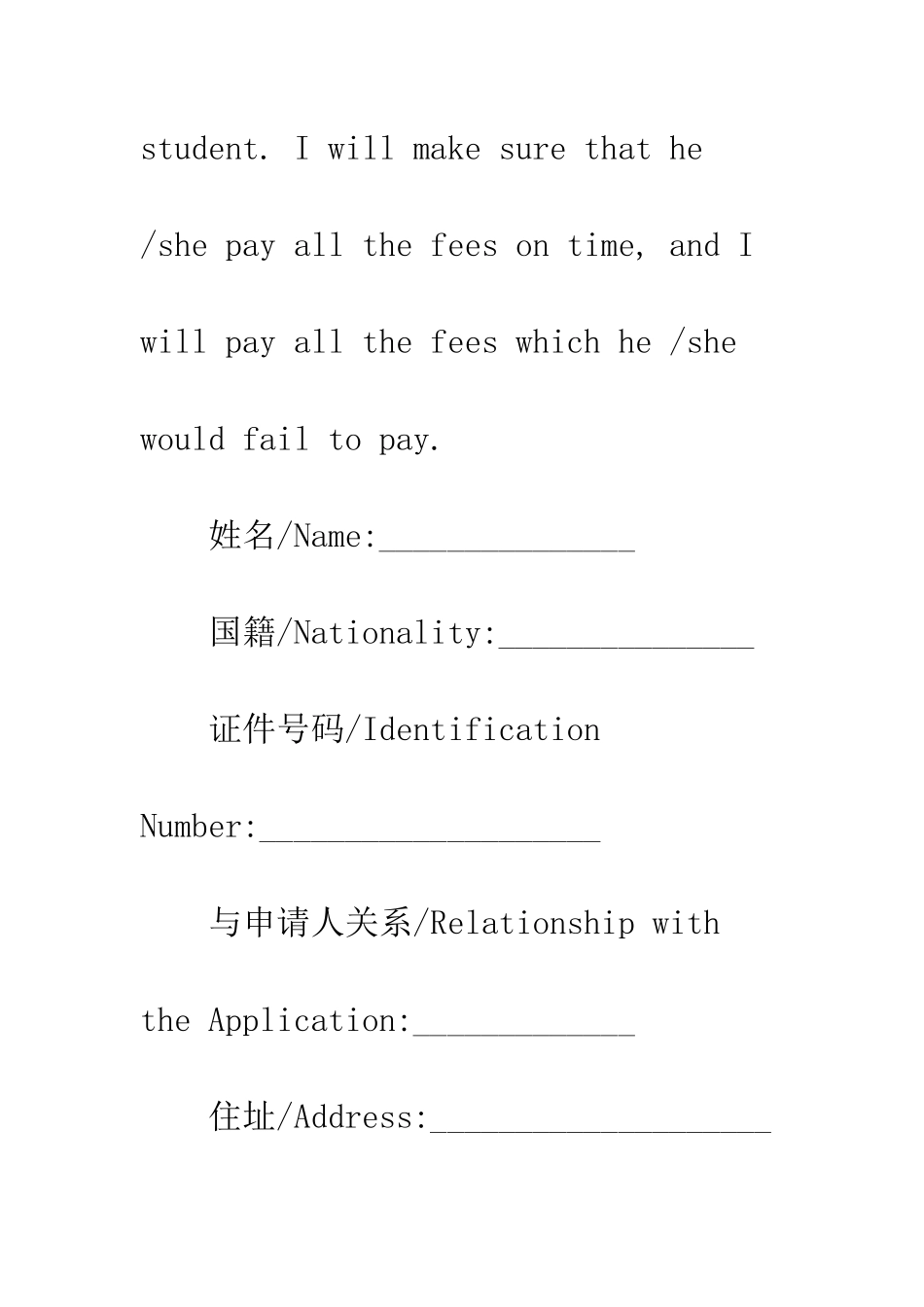 student. I will make sure that he /she pay all the fees on time, and I will pay all the fees which he /she would fail to pay.

姓名/Name:_______________

国籍/Nationality:_______________

证件号码/Identification Number:____________________

与申请人关系/Relationship with the Application:_____________

住址/Address:____________________